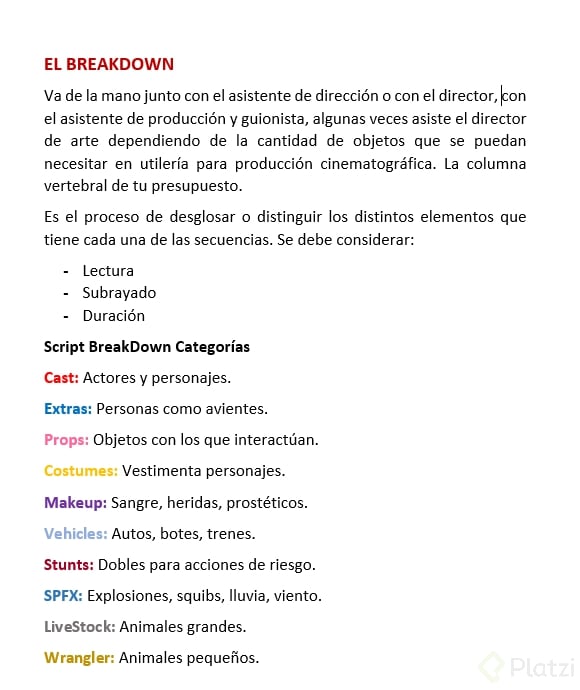 EL BREAKDOWN

Va de la mano junto con el asistente de dirección o con el director, con el asistente de producción y guionista, algunas veces asiste el director de arte dependiendo de la cantidad de objetos que se puedan necesitar en utilería para producción cinematográfica. La columna vertebral de tu presupuesto.

Es el proceso de desglosar o distinguir los distintos elementos que tiene cada una de las secuencias. Se debe considerar:

- Lectura
- Subrayado
- Duración

Script BreakDown Categorías

Cast: Actores y personajes.

Extras: Personas como avientes.

Props: Objetos con los que interactúan.

Costumes: Vestimenta personajes.

Makeup: Sangre, heridas, prostéticos.

Vehicles: Autos, botes, trenes.

Stunts: Dobles para acciones de riesgo.

SPFX: Explosiones, squibs, lluvia, viento.

LiveStock: Animales grandes.

Wrangler: Animales pequeños.

Platzi